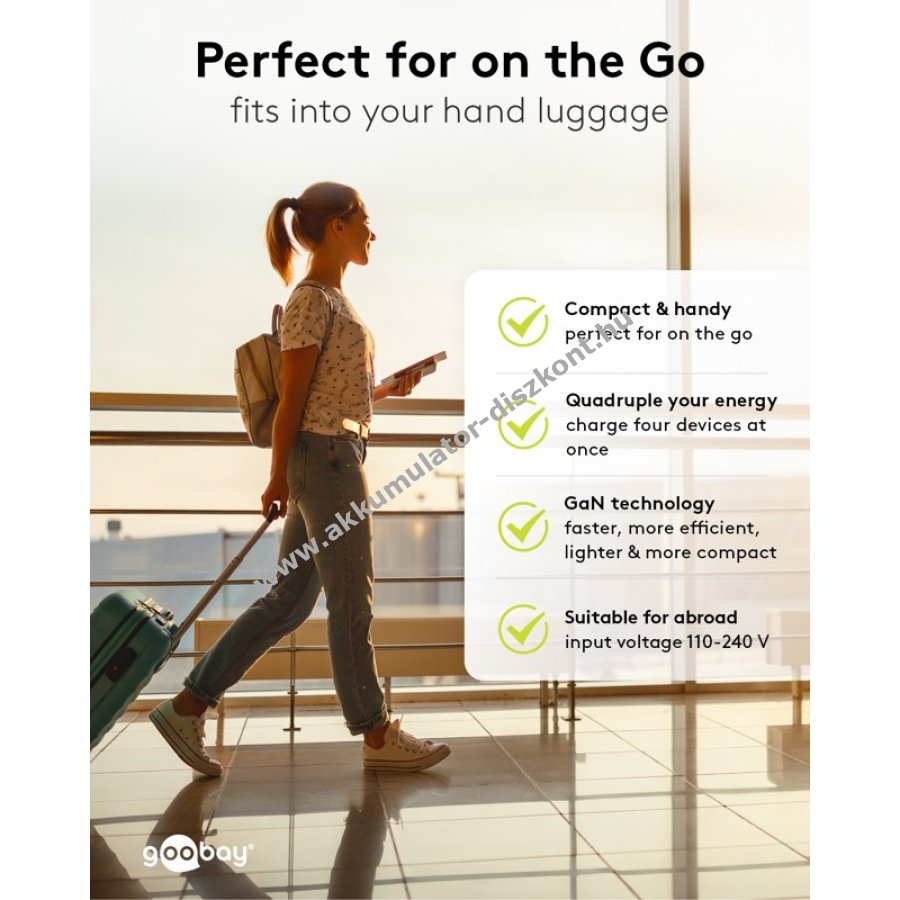 Perfect for on the Go
fits into your hand luggage

Compact & handy
perfect for on the go

Quadruple your energy
charge four devices at once

GaN technology
faster, more efficient, lighter & more compact

Suitable for abroad
input voltage 110-240 V

goobay®

www.akkumulator-diszkont.hu